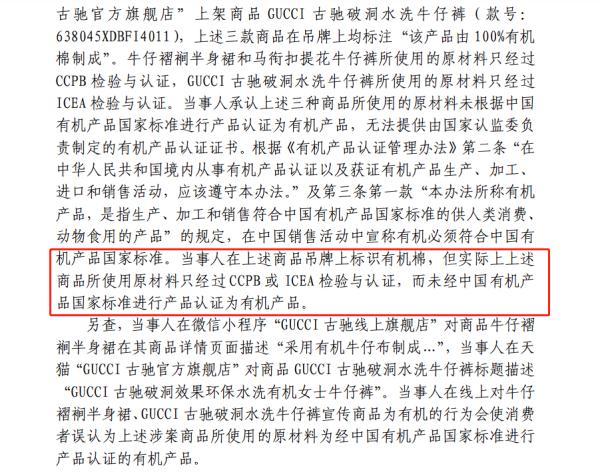 古驰官方旗舰店”上架商品GUCCI古驰破洞水洗牛仔裤（款号：638045XDBFI4011），上述三款商品在吊牌上均标注“该产品由100%有机棉制成”。牛仔褶裥半身裙和马衔扣提花牛仔裤所使用的原材料只经过CCPB检验与认证，GUCCI古驰破洞水洗牛仔裤所使用的原材料只经过ICEA检验与认证。当事人承认上述三种商品所使用的原材料未根据中国有机产品国家标准进行产品认证为有机产品，无法提供由国家认监委负责制定的有机产品认证证书。根据《有机产品认证管理办法》第二条“在中华人民共和国境内从事有机产品认证以及获证有机产品生产、加工、进口和销售活动，应该遵守本办法。”及第三条第一款“本办法所称有机产品，是指生产、加工和销售符合中国有机产品国家标准的供人类消费、动物食用的产品”的规定，在中国销售活动中宣称有机必须符合中国有机产品国家标准。当事人在上述商品吊牌上标识有机棉，但实际上上述商品所使用原材料只经过CCPB或ICEA检验与认证，而未经中国有机产品国家标准进行产品认证为有机产品。

另查，当事人在微信小程序“GUCCI古驰线上旗舰店”对商品牛仔褶裥半身裙在其商品详情页面描述“采用有机牛仔布制成…”，当事人在天猫“GUCCI古驰官方旗舰店”对商品GUCCI古驰破洞水洗牛仔裤标题描述“GUCCI古驰破洞效果环保水洗有机女士牛仔裤”。当事人在线上对牛仔褶裥半身裙、GUCCI古驰破洞水洗牛仔裤宣传商品为有机的行为会使消费者误认为上述涉案商品所使用的原材料为经中国有机产品国家标准进行产品认证的有机产品。